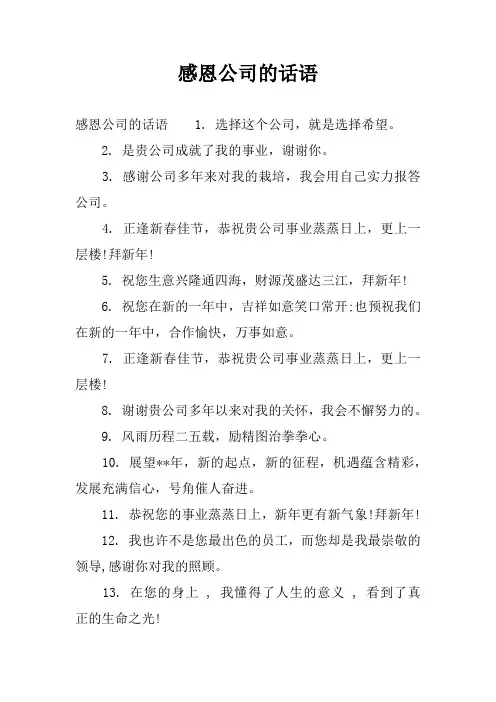 感恩公司的话语

感恩公司的话语　1. 选择这个公司，就是选择希望。

2. 是贵公司成就了我的事业，谢谢你。

3. 感谢公司多年来对我的栽培，我会用自己实力报答公司。

4. 正逢新春佳节，恭祝贵公司事业蒸蒸日上，更上一层楼!拜新年!

5. 祝您生意兴隆通四海，财源茂盛达三江，拜新年!

6. 祝您在新的一年中，吉祥如意笑口常开;也预祝我们在新的一年中，合作愉快，万事如意。

7. 正逢新春佳节，恭祝贵公司事业蒸蒸日上，更上一层楼!

8. 谢谢贵公司多年以来对我的关怀，我会不懈努力的。

9. 风雨历程二五载，励精图治拳拳心。

10. 展望**年，新的起点，新的征程，机遇蕴含精彩，发展充满信心，号角催人奋进。

11. 恭祝您的事业蒸蒸日上，新年更有新气象!拜新年!

12. 我也许不是您最出色的员工，而您却是我最崇敬的领导,感谢你对我的照顾。

13. 在您的身上 ， 我懂得了人生的意义 ， 看到了真正的生命之光!